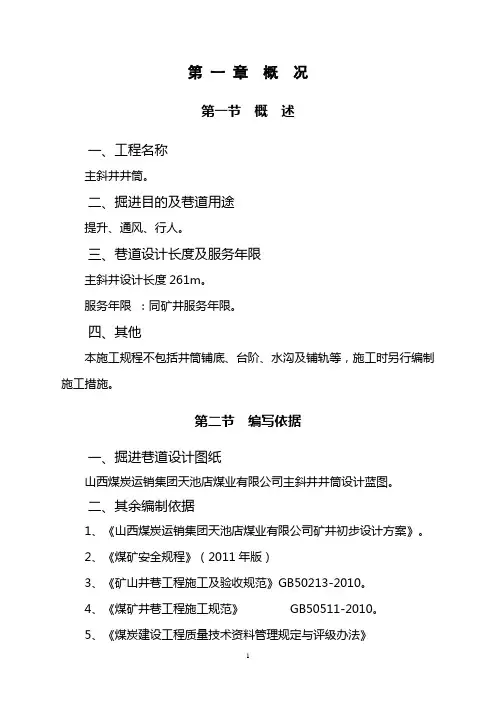 第 一 章 概 况

第一节 概 述

一、工程名称

主斜井井筒。

二、掘进目的及巷道用途

提升、通风、行人。

三、巷道设计长度及服务年限

主斜井设计长度 261m。

服务年限 ：同矿井服务年限。

四、其他

本施工规程不包括井筒铺底、台阶、水沟及铺轨等，施工时另行编制施工措施。

第二节 编写依据

一、掘进巷道设计图纸

山西煤炭运销集团天池店煤业有限公司主斜井井筒设计蓝图。

二、其余编制依据

1、《山西煤炭运销集团天池店煤业有限公司矿井初步设计方案》。

2、《煤矿安全规程》（2011 年版）

3、《矿山井巷工程施工及验收规范》GB50213-2010。

4、《煤矿井巷工程施工规范》 GB50511-2010。

5、《煤炭建设工程质量技术资料管理规定与评级办法》

1